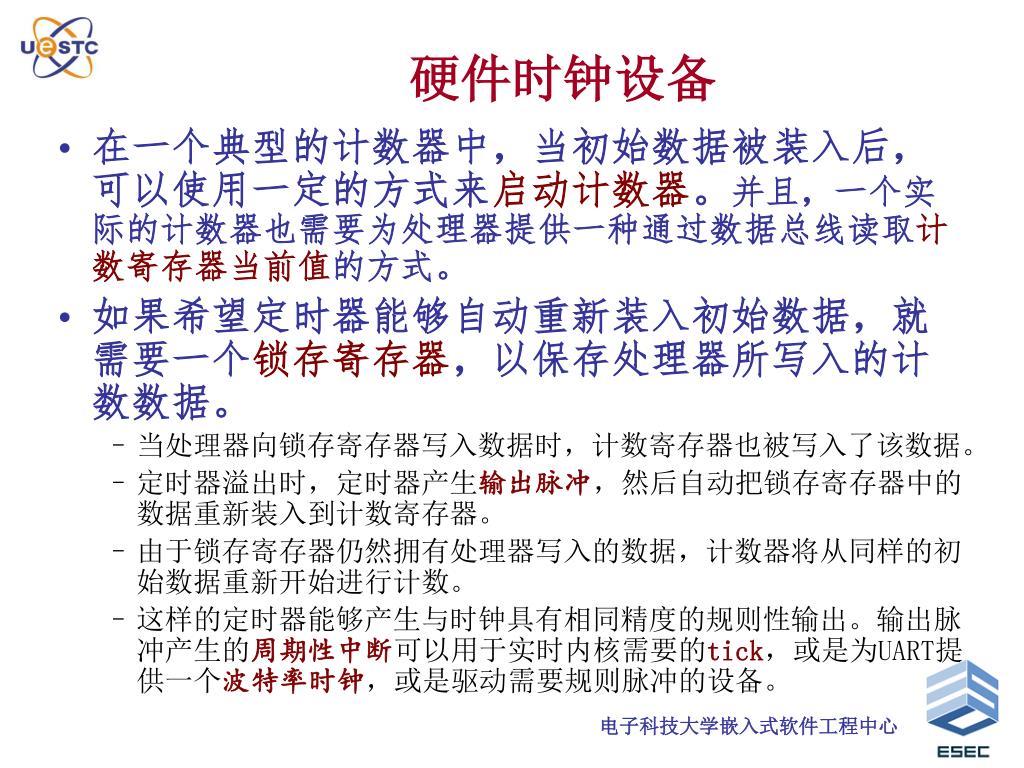 UESTC

硬件时钟设备

• 在一个典型的计数器中，当初始数据被装入后，可以使用一定的方式来启动计数器。并且，一个实际的计数器也需要为处理器提供一种通过数据总线读取计数寄存器当前值的方式。

• 如果希望定时器能够自动重新装入初始数据，就需要一个锁存寄存器，以保存处理器所写入的计数数据。
– 当处理器向锁存寄存器写入数据时，计数寄存器也被写入了该数据。
– 定时器溢出时，定时器产生输出脉冲，然后自动把锁存寄存器中的数据重新装入到计数寄存器。
– 由于锁存寄存器仍然拥有处理器写入的数据，计数器将从同样的初始数据重新开始进行计数。
– 这样的定时器能够产生与时钟具有相同精度的规则性输出。输出脉冲产生的周期性中断可以用于实时内核需要的tick，或是为UART提供一个波特率时钟，或是驱动需要规则脉冲的设备。

电子科技大学嵌入式软件工程中心

ESEC